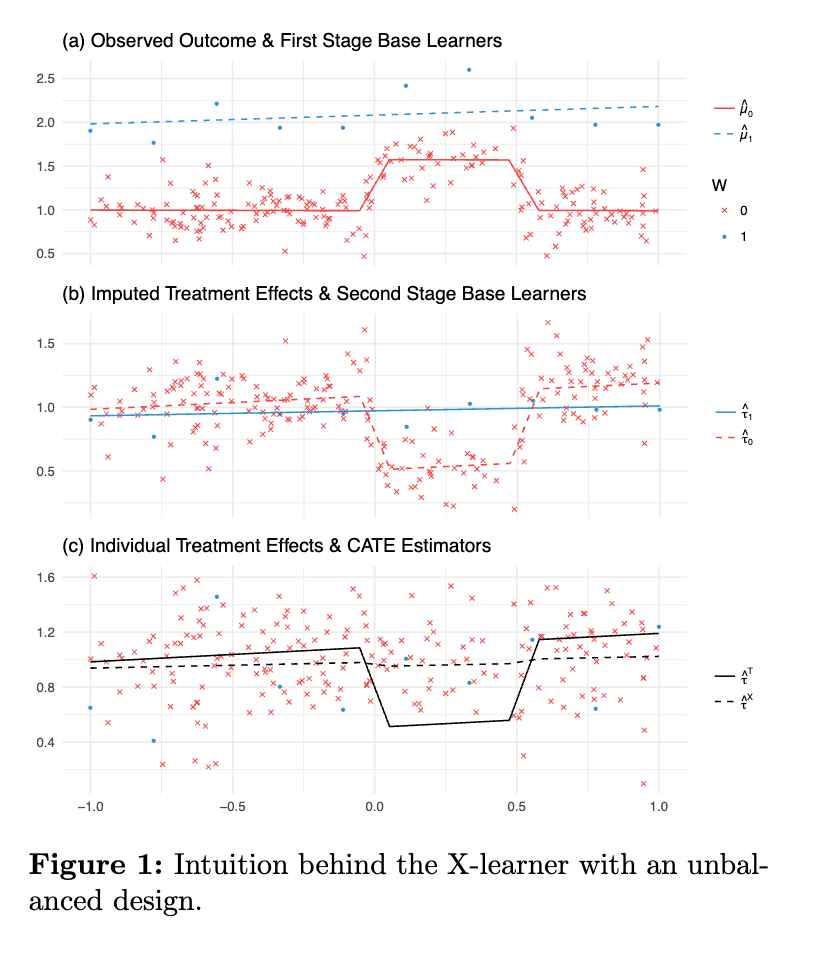 (a) Observed Outcome & First Stage Base Learners

2.5
2.0
1.5
1.0
0.5

$\hat{\mu}_0$
$\hat{\mu}_1$

W
0
1

(b) Imputed Treatment Effects & Second Stage Base Learners

1.5
1.0
0.5

$\hat{\tau}_1$
$\hat{\tau}_0$

(c) Individual Treatment Effects & CATE Estimators

1.6
1.2
0.8
0.4

$\hat{\tau}^T$
$\hat{\tau}^X$

−1.0 −0.5 0.0 0.5 1.0

**Figure 1:** Intuition behind the X-learner with an unbalanced design.